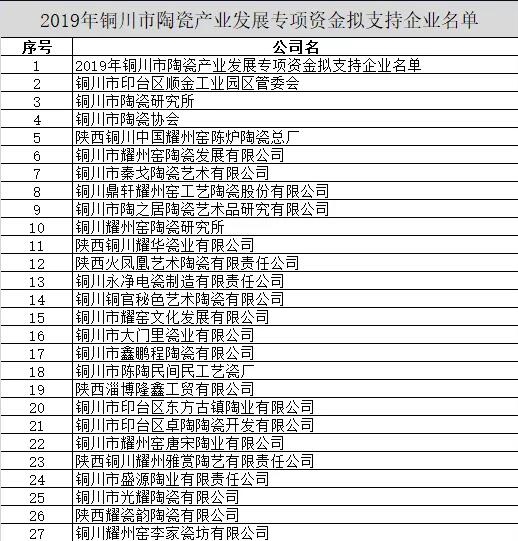 2019年铜川市陶瓷产业发展专项资金拟支持企业名单

| 序号 | 公司名 |
|---|---|
| 1 | 2019年铜川市陶瓷产业发展专项资金拟支持企业名单 |
| 2 | 铜川市印台区顺金工业园区管委会 |
| 3 | 铜川市陶瓷研究所 |
| 4 | 铜川市陶瓷协会 |
| 5 | 陕西铜川中国耀州窑陈炉陶瓷总厂 |
| 6 | 铜川市耀州窑陶瓷发展有限公司 |
| 7 | 铜川市秦戈陶瓷艺术有限公司 |
| 8 | 铜川鼎轩耀州窑工艺陶瓷股份有限公司 |
| 9 | 铜川市陶之居陶瓷艺术品研究有限公司 |
| 10 | 铜川耀州窑陶瓷研究所 |
| 11 | 陕西铜川耀华瓷业有限公司 |
| 12 | 陕西火凤凰艺术陶瓷有限责任公司 |
| 13 | 铜川永净电瓷制造有限责任公司 |
| 14 | 铜川铜官秘色艺术陶瓷有限公司 |
| 15 | 铜川市耀窑文化发展有限公司 |
| 16 | 铜川市大门里瓷业有限公司 |
| 17 | 铜川市鑫鹏程陶瓷有限公司 |
| 18 | 铜川市陈陶民间民工艺瓷厂 |
| 19 | 陕西淄博隆鑫工贸有限公司 |
| 20 | 铜川市印台区东方古镇陶业有限公司 |
| 21 | 铜川市印台区卓陶陶瓷开发有限公司 |
| 22 | 铜川市耀州窑唐宋陶业有限公司 |
| 23 | 陕西铜川耀州雅赏陶艺有限责任公司 |
| 24 | 铜川市盛源陶业有限责任公司 |
| 25 | 铜川市光耀陶瓷有限公司 |
| 26 | 陕西耀瓷韵陶瓷有限公司 |
| 27 | 铜川耀州窑李家瓷坊有限公司 |